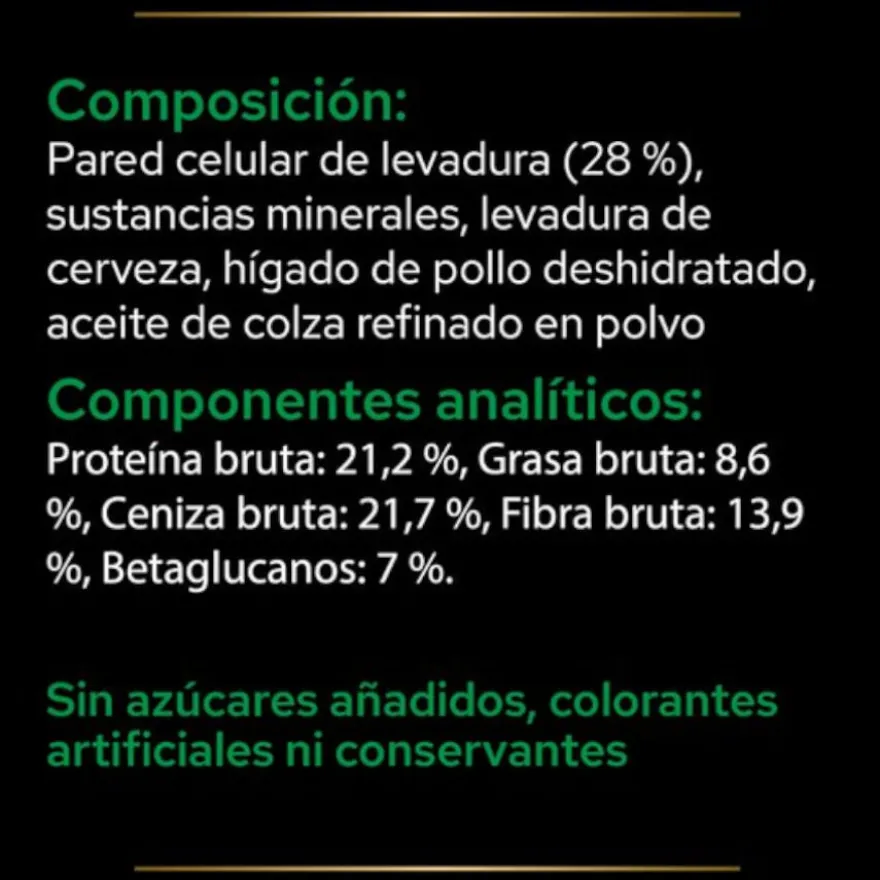 Composición:
Pared celular de levadura (28 %), sustancias minerales, levadura de cerveza, hígado de pollo deshidratado, aceite de colza refinado en polvo

Componentes analíticos:
Proteína bruta: 21,2 %, Grasa bruta: 8,6 %, Ceniza bruta: 21,7 %, Fibra bruta: 13,9 %, Betaglucanos: 7 %.

Sin azúcares añadidos, colorantes artificiales ni conservantes